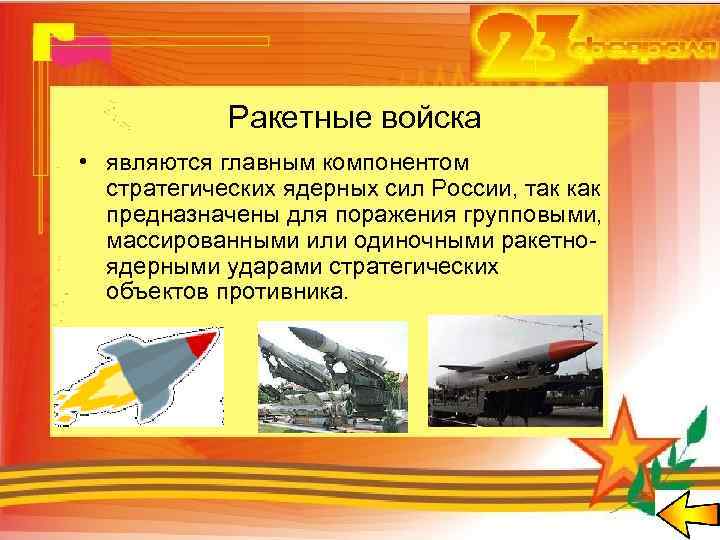 23 февраля

Ракетные войска

• являются главным компонентом стратегических ядерных сил России, так как предназначены для поражения групповыми, массированными или одиночными ракетно-ядерными ударами стратегических объектов противника.